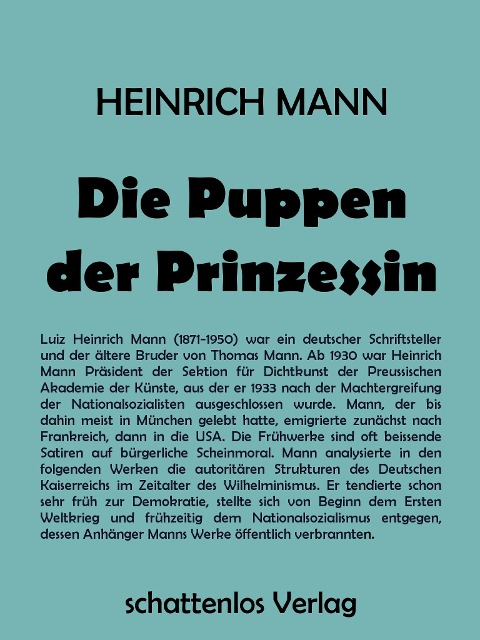 HEINRICH MANN

Die Puppen der Prinzessin

Luiz Heinrich Mann (1871-1950) war ein deutscher Schriftsteller und der ältere Bruder von Thomas Mann. Ab 1930 war Heinrich Mann Präsident der Sektion für Dichtkunst der Preussischen Akademie der Künste, aus der er 1933 nach der Machtergreifung der Nationalsozialisten ausgeschlossen wurde. Mann, der bis dahin meist in München gelebt hatte, emigrierte zunächst nach Frankreich, dann in die USA. Die Frühwerke sind oft beissende Satiren auf bürgerliche Scheinmoral. Mann analysierte in den folgenden Werken die autoritären Strukturen des Deutschen Kaiserreichs im Zeitalter des Wilhelminismus. Er tendierte schon sehr früh zur Demokratie, stellte sich von Beginn dem Ersten Weltkrieg und frühzeitig dem Nationalsozialismus entgegen, dessen Anhänger Manns Werke öffentlich verbrannten.

schattenlos Verlag